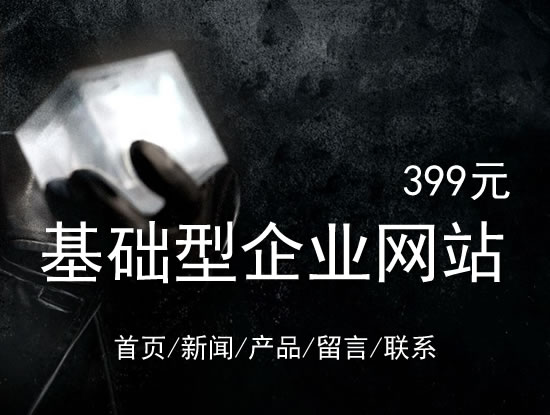 399元

基础型企业网站

首页/新闻/产品/留言/联系